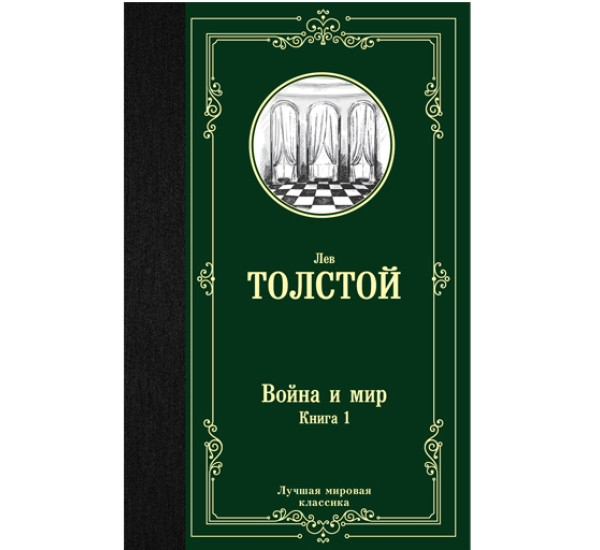 Лев
ТОЛСТОЙ

Война и мир
Книга 1

Лучшая мировая классика